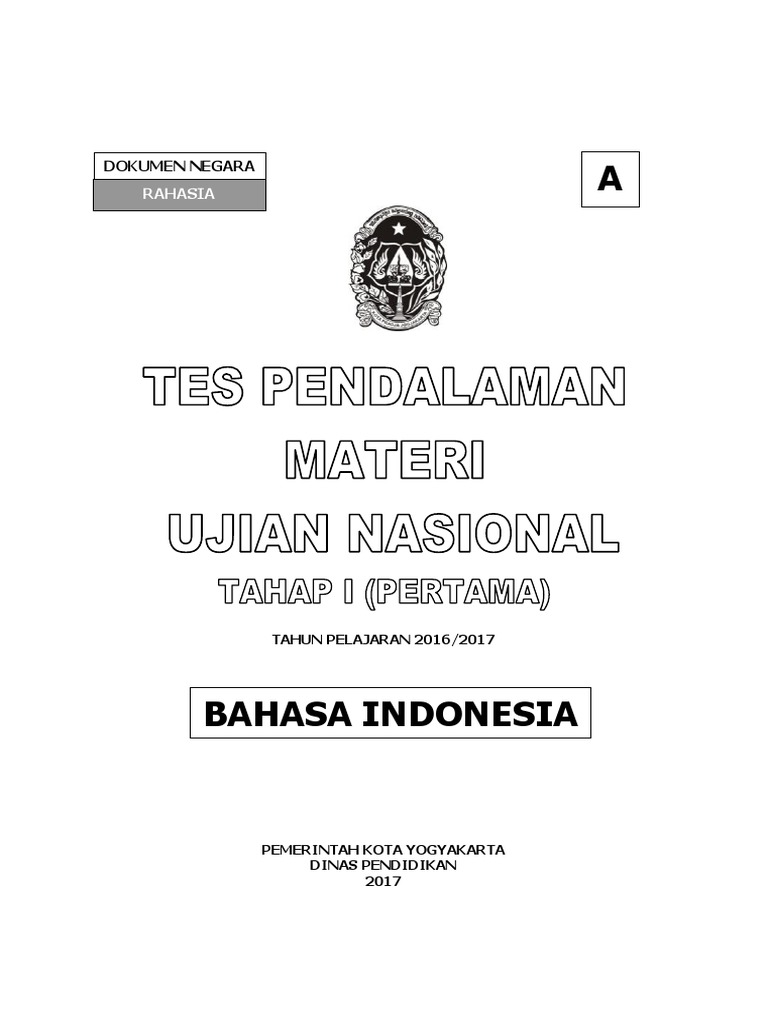 DOKUMEN NEGARA
RAHASIA

A

TES PENDALAMAN
MATERI
UJIAN NASIONAL
TAHAP I (PERTAMA)

TAHUN PELAJARAN 2016/2017

BAHASA INDONESIA

PEMERINTAH KOTA YOGYAKARTA
DINAS PENDIDIKAN
2017